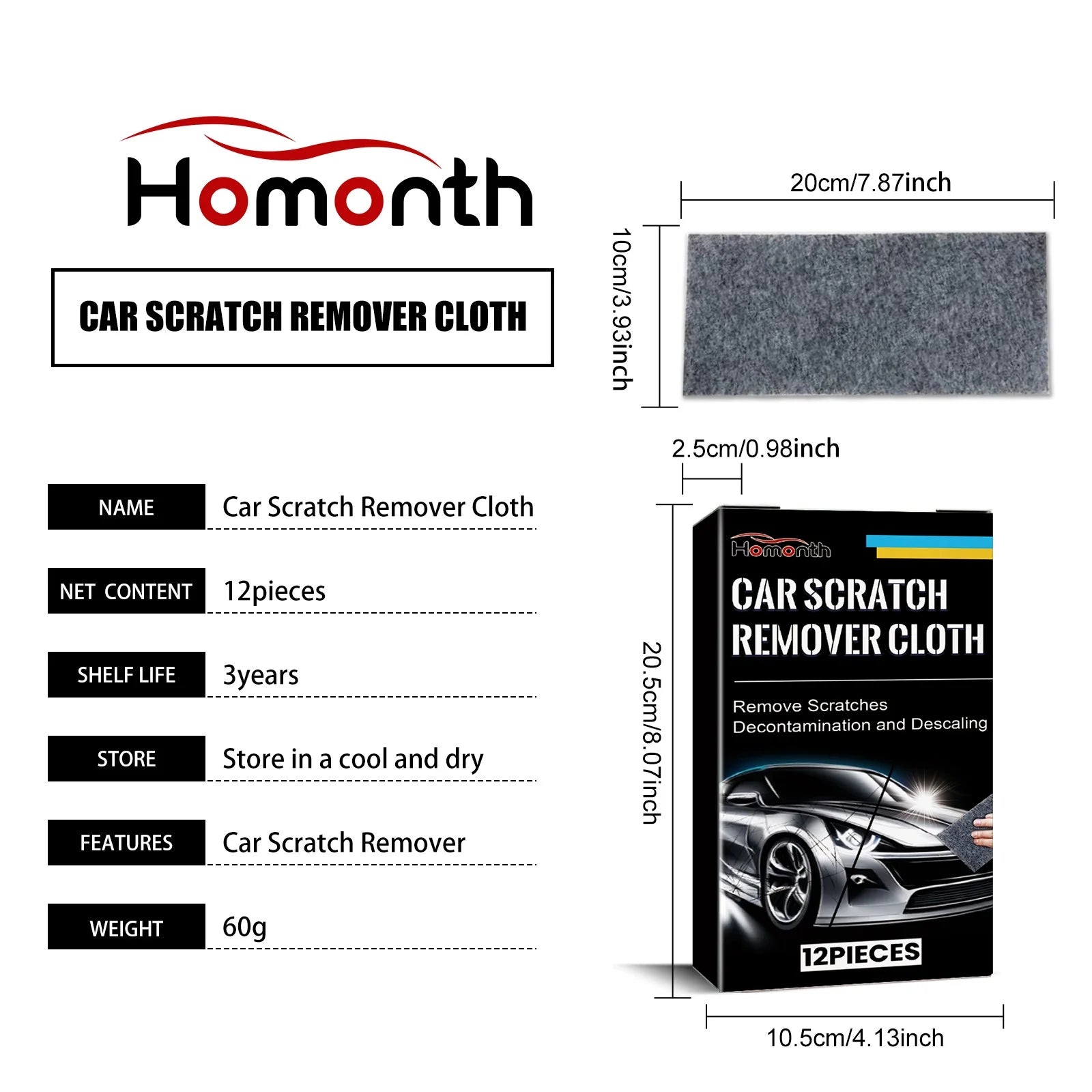 Homonth

CAR SCRATCH REMOVER CLOTH

| NAME | Car Scratch Remover Cloth |
|---|---|
| NET CONTENT | 12pieces |
| SHELF LIFE | 3years |
| STORE | Store in a cool and dry |
| FEATURES | Car Scratch Remover |
| WEIGHT | 60g |

20cm/7.87inch

10cm/3.93inch

2.5cm/0.98inch

20.5cm/8.07inch

Homonth

CAR SCRATCH REMOVER CLOTH

Remove Scratches
Decontamination and Descaling

12PIECES

10.5cm/4.13inch